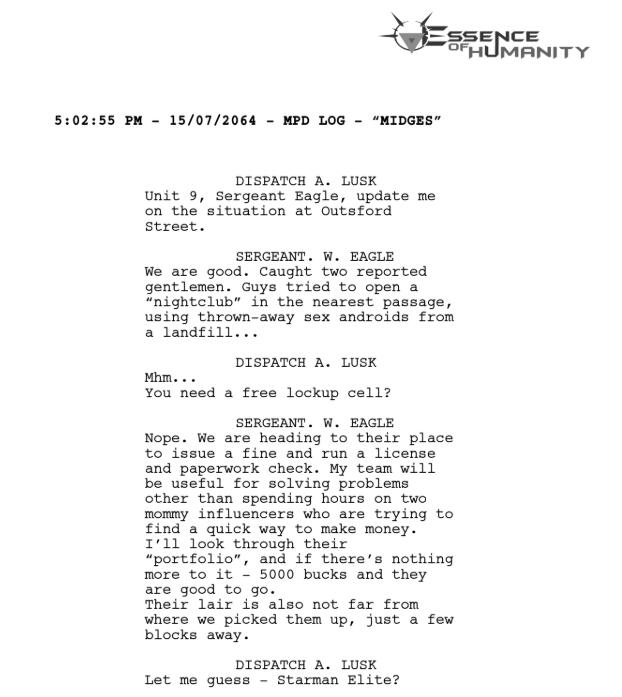 ESSENCE OF HUMANITY

5:02:55 PM – 15/07/2064 – MPD LOG – "MIDGES"

DISPATCH A. LUSK
Unit 9, Sergeant Eagle, update me on the situation at Outsford Street.

SERGEANT. W. EAGLE
We are good. Caught two reported gentlemen. Guys tried to open a "nightclub" in the nearest passage, using thrown-away sex androids from a landfill...

DISPATCH A. LUSK
Mhm...
You need a free lockup cell?

SERGEANT. W. EAGLE
Nope. We are heading to their place to issue a fine and run a license and paperwork check. My team will be useful for solving problems other than spending hours on two mommy influencers who are trying to find a quick way to make money.
I'll look through their "portfolio", and if there's nothing more to it – 5000 bucks and they are good to go.
Their lair is also not far from where we picked them up, just a few blocks away.

DISPATCH A. LUSK
Let me guess – Starman Elite?